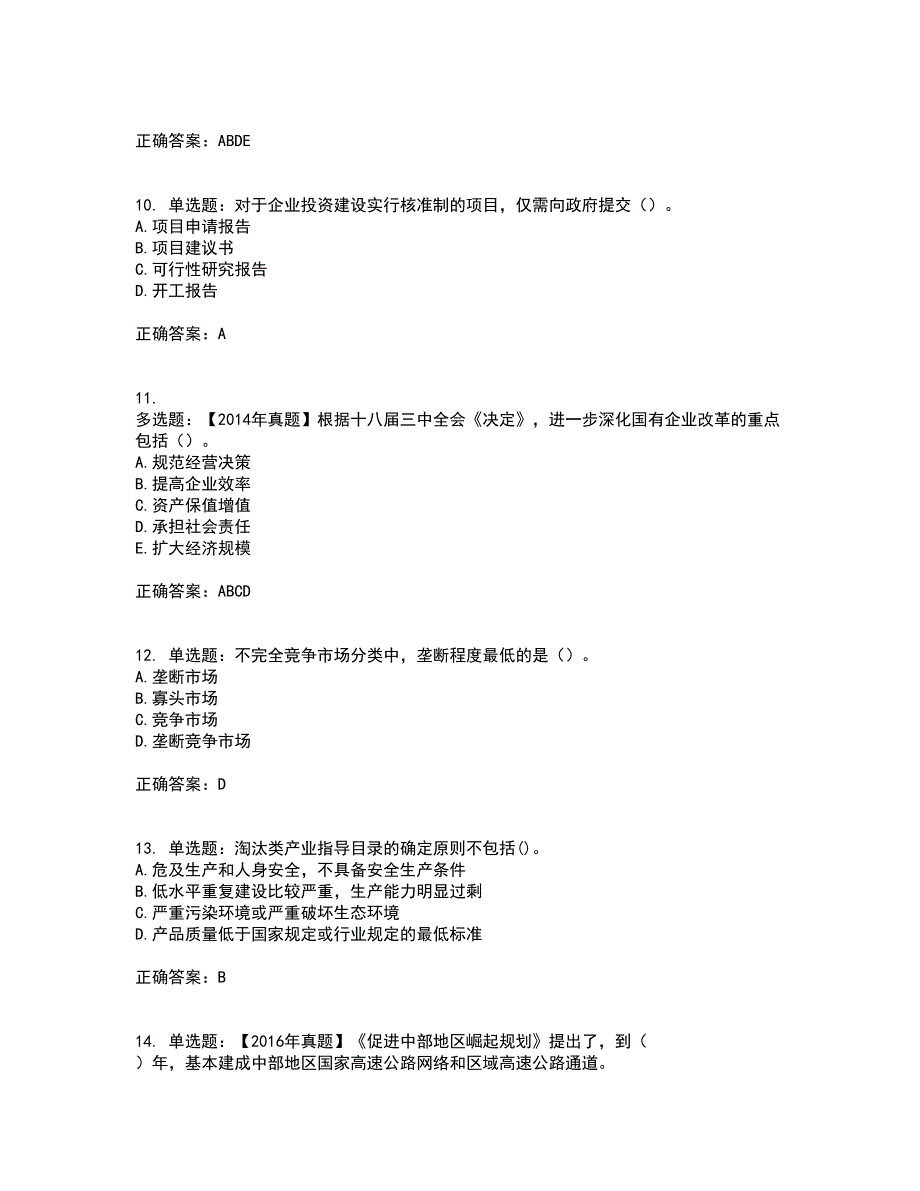 正确答案：ABDE

10. 单选题：对于企业投资建设实行核准制的项目，仅需向政府提交（）。
A.项目申请报告
B.项目建议书
C.可行性研究报告
D.开工报告

正确答案：A

11.
多选题：【2014年真题】根据十八届三中全会《决定》，进一步深化国有企业改革的重点包括（）。
A.规范经营决策
B.提高企业效率
C.资产保值增值
D.承担社会责任
E.扩大经济规模

正确答案：ABCD

12. 单选题：不完全竞争市场分类中，垄断程度最低的是（）。
A.垄断市场
B.寡头市场
C.竞争市场
D.垄断竞争市场

正确答案：D

13. 单选题：淘汰类产业指导目录的确定原则不包括()。
A.危及生产和人身安全，不具备安全生产条件
B.低水平重复建设比较严重，生产能力明显过剩
C.严重污染环境或严重破坏生态环境
D.产品质量低于国家规定或行业规定的最低标准

正确答案：B

14. 单选题：【2016年真题】《促进中部地区崛起规划》提出了，到（ ）年，基本建成中部地区国家高速公路网络和区域高速公路通道。